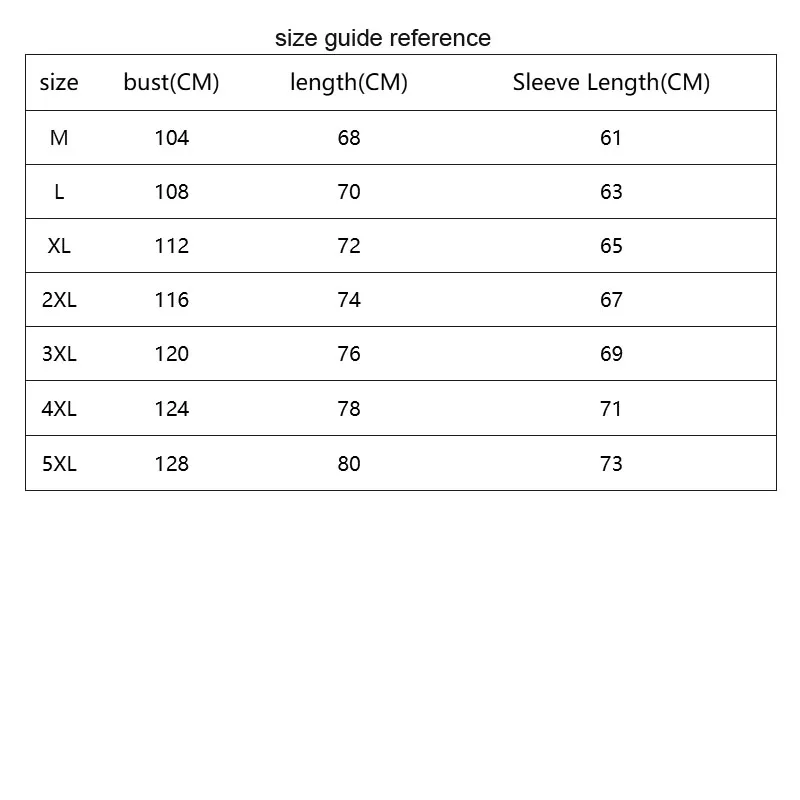 size guide reference

| size | bust(CM) | length(CM) | Sleeve Length(CM) |
|---|---|---|---|
| M | 104 | 68 | 61 |
| L | 108 | 70 | 63 |
| XL | 112 | 72 | 65 |
| 2XL | 116 | 74 | 67 |
| 3XL | 120 | 76 | 69 |
| 4XL | 124 | 78 | 71 |
| 5XL | 128 | 80 | 73 |